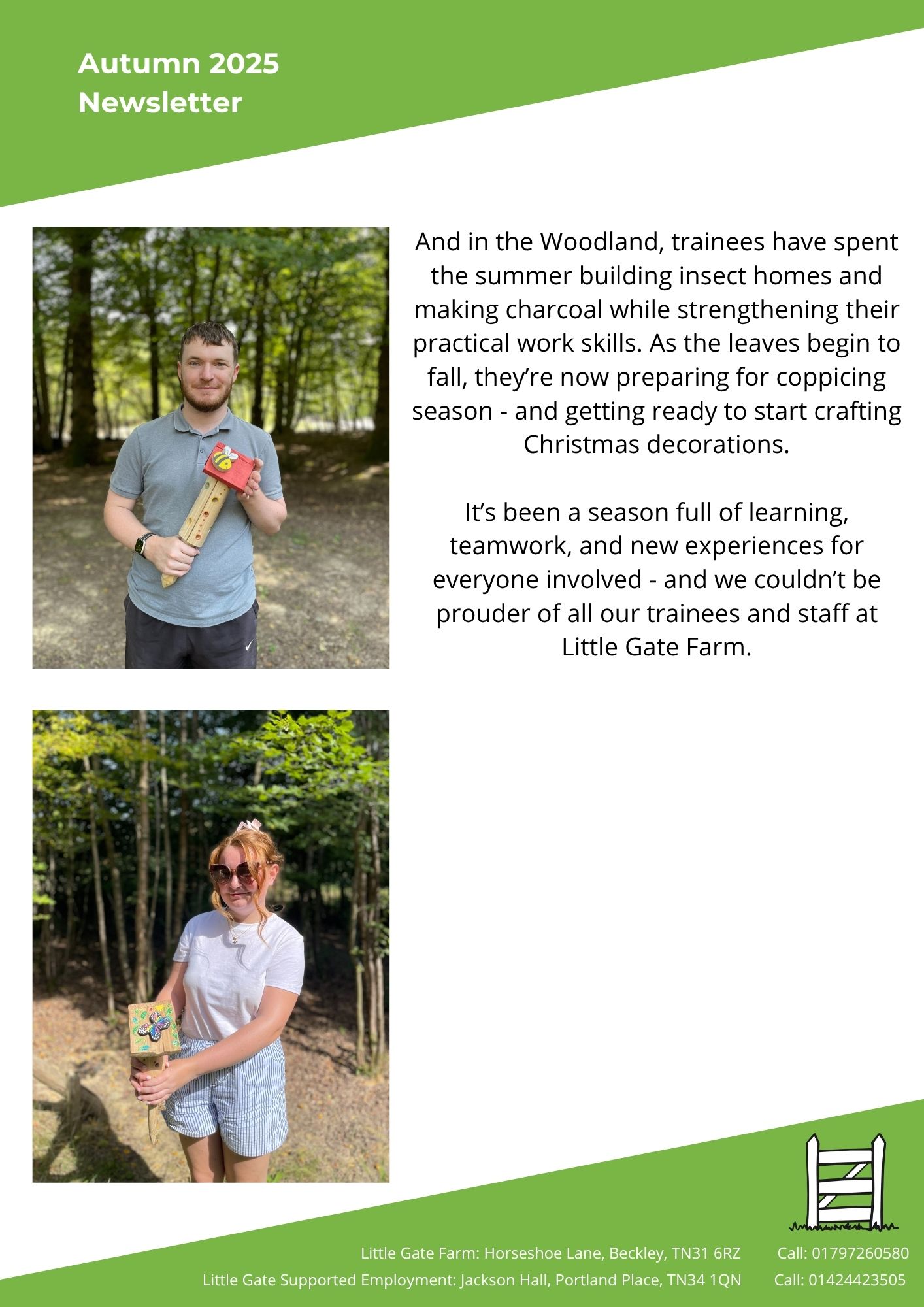 Autumn 2025
Newsletter

And in the Woodland, trainees have spent the summer building insect homes and making charcoal while strengthening their practical work skills. As the leaves begin to fall, they're now preparing for coppicing season - and getting ready to start crafting Christmas decorations.

It's been a season full of learning, teamwork, and new experiences for everyone involved - and we couldn't be prouder of all our trainees and staff at Little Gate Farm.

Little Gate Farm: Horseshoe Lane, Beckley, TN31 6RZ Call: 01797260580
Little Gate Supported Employment: Jackson Hall, Portland Place, TN34 1QN Call: 01424423505